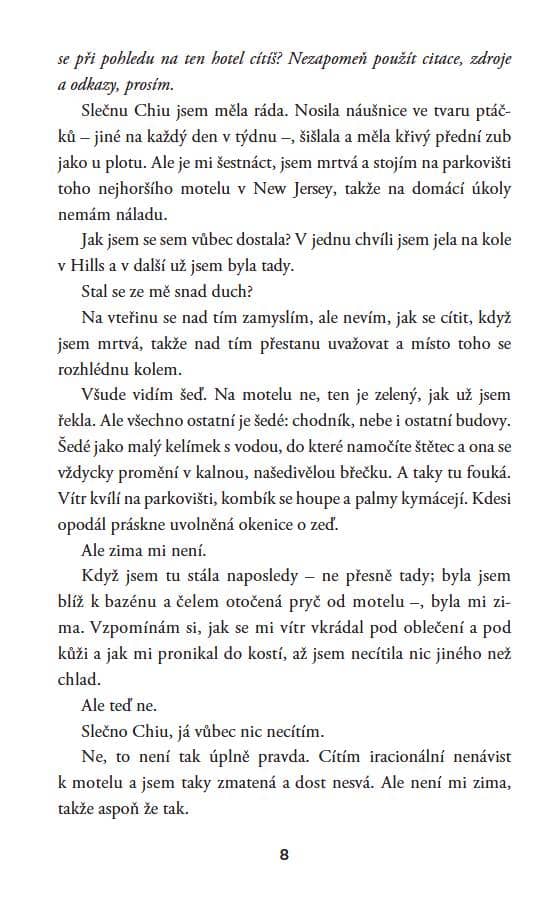 se při pohledu na ten hotel cítíš? Nezapomeň použít citace, zdroje a odkazy, prosím.

Slečnu Chiu jsem měla ráda. Nosila náušnice ve tvaru ptáčků – jiné na každý den v týdnu –, šišlala a měla křivý přední zub jako u plotu. Ale je mi šestnáct, jsem mrtvá a stojím na parkovišti toho nejhoršího motelu v New Jersey, takže na domácí úkoly nemám náladu.

Jak jsem se sem vůbec dostala? V jednu chvíli jsem jela na kole v Hills a v další už jsem byla tady.

Stal se ze mě snad duch?

Na vteřinu se nad tím zamyslím, ale nevím, jak se cítit, když jsem mrtvá, takže nad tím přestanu uvažovat a místo toho se rozhlédnu kolem.

Všude vidím šeď. Na motelu ne, ten je zelený, jak už jsem řekla. Ale všechno ostatní je šedé: chodník, nebe i ostatní budovy. Šedé jako malý kelímek s vodou, do které namočíte štětec a ona se vždycky promění v kalnou, našedivělou břečku. A taky tu fouká. Vítr kvílí na parkovišti, kombík se houpe a palmy kymácejí. Kdesi opodál práskne uvolněná okenice o zeď.

Ale zima mi není.

Když jsem tu stála naposledy – ne přesně tady; byla jsem blíž k bazénu a čelem otočená pryč od motelu –, byla mi zima. Vzpomínám si, jak se mi vítr vkrádal pod oblečení a pod kůži a jak mi pronikal do kostí, až jsem necítila nic jiného než chlad.

Ale teď ne.

Slečno Chiu, já vůbec nic necítím.

Ne, to není tak úplně pravda. Cítím iracionální nenávist k motelu a jsem taky zmatená a dost nesvá. Ale není mi zima, takže aspoň že tak.

8